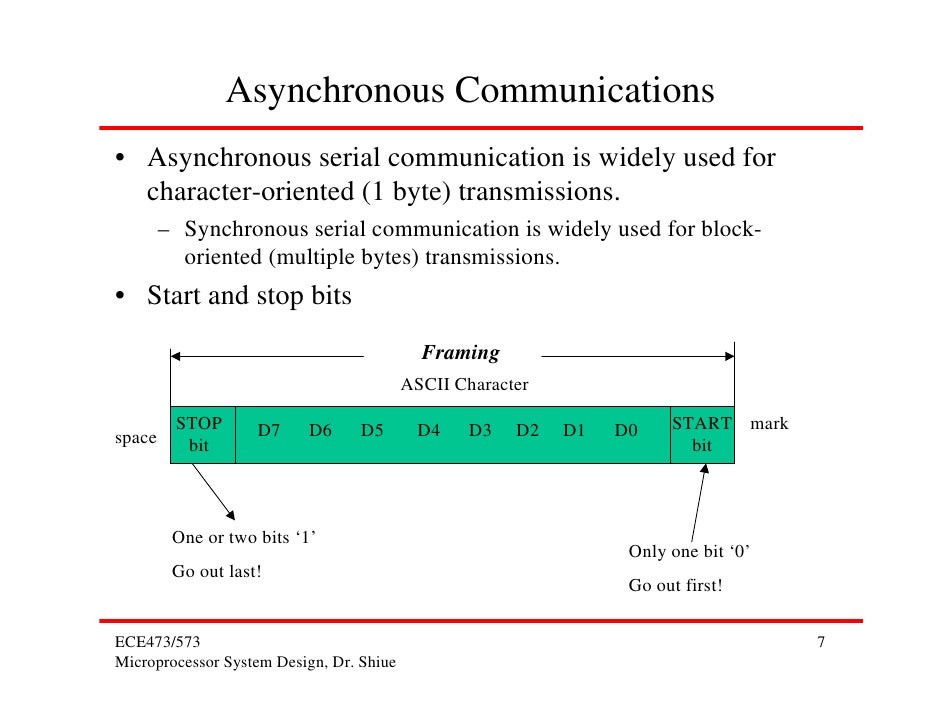 Asynchronous Communications

• Asynchronous serial communication is widely used for character-oriented (1 byte) transmissions.

– Synchronous serial communication is widely used for block-oriented (multiple bytes) transmissions.

• Start and stop bits

Framing

ASCII Character

space

STOP bit

D7 D6 D5 D4 D3 D2 D1 D0

START bit

mark

One or two bits ‘1’

Go out last!

Only one bit ‘0’

Go out first!

ECE473/573
Microprocessor System Design, Dr. Shiue

7